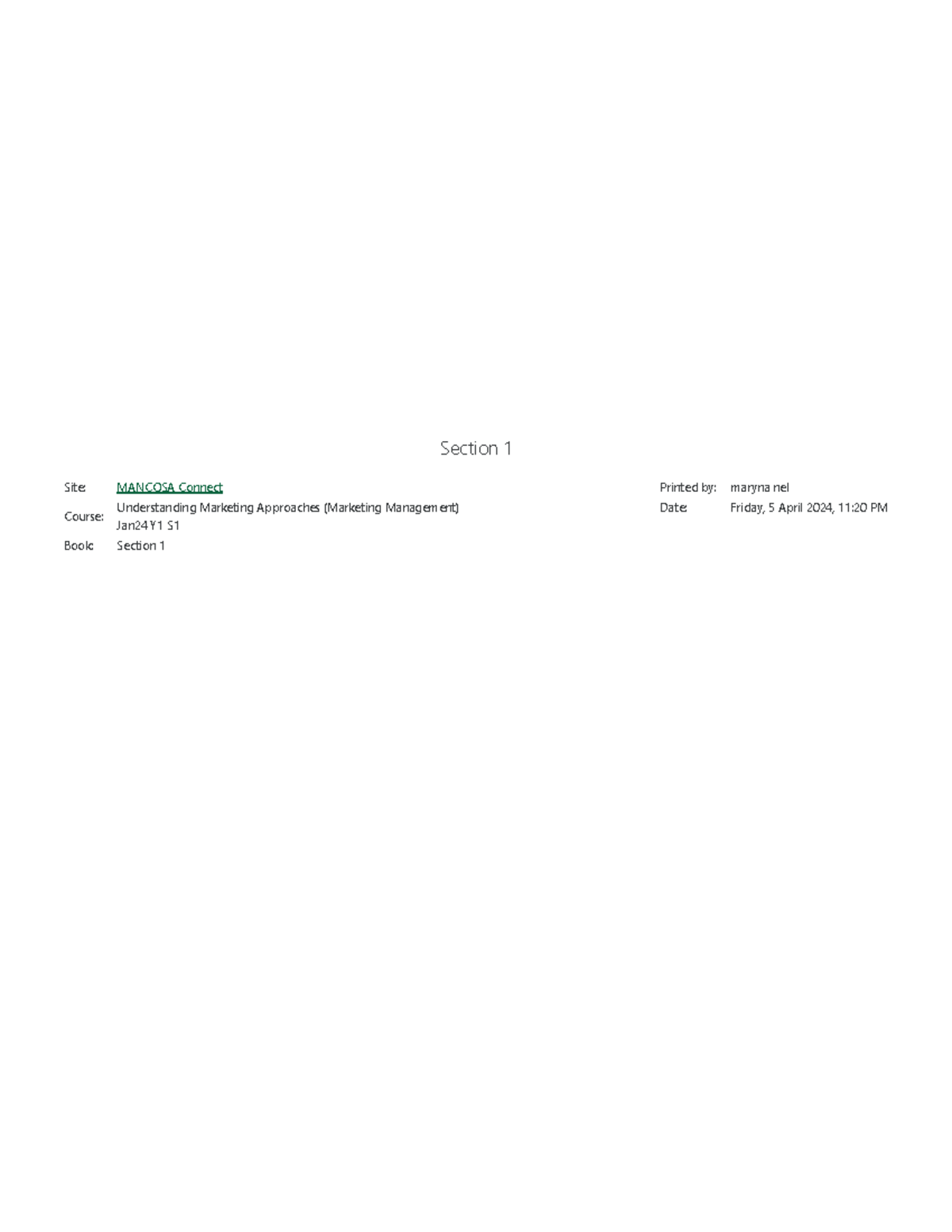 Section 1

Site: MANCOSA Connect
Course: Understanding Marketing Approaches (Marketing Management) Jan24 Y1 S1
Book: Section 1

Printed by: maryna nel
Date: Friday, 5 April 2024, 11:20 PM